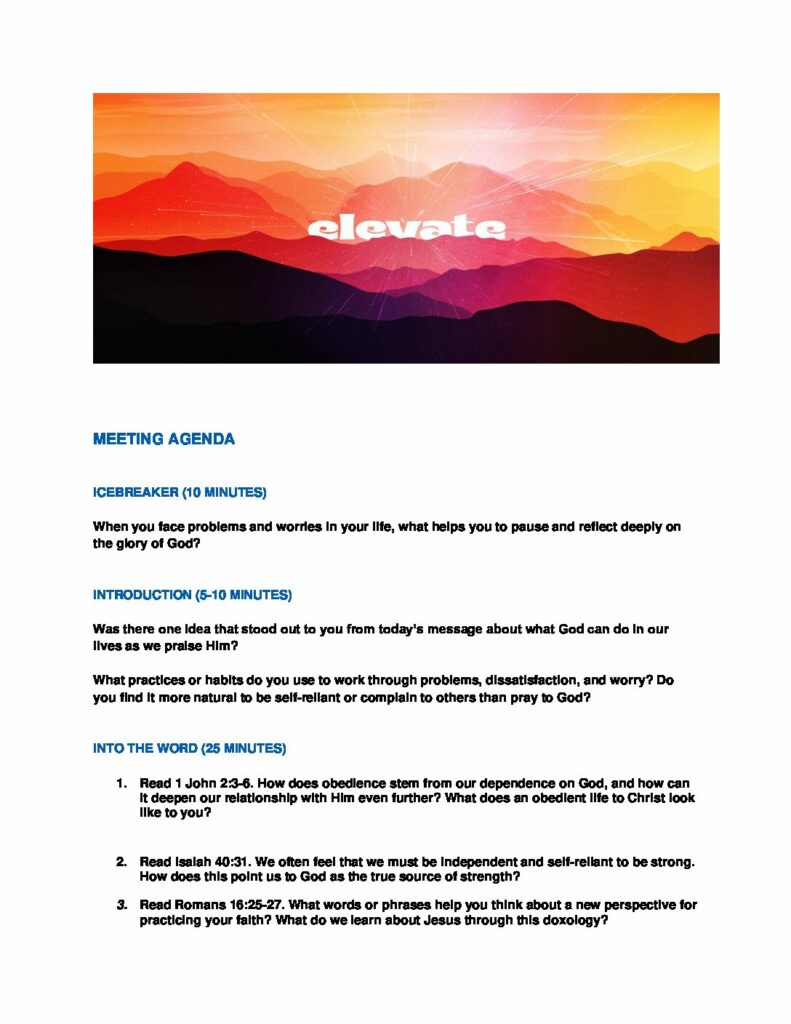 elevate

MEETING AGENDA

ICEBREAKER (10 MINUTES)

When you face problems and worries in your life, what helps you to pause and reflect deeply on the glory of God?

INTRODUCTION (5-10 MINUTES)

Was there one idea that stood out to you from today's message about what God can do in our lives as we praise Him?

What practices or habits do you use to work through problems, dissatisfaction, and worry? Do you find it more natural to be self-reliant or complain to others than pray to God?

INTO THE WORD (25 MINUTES)

1. Read 1 John 2:3-6. How does obedience stem from our dependence on God, and how can it deepen our relationship with Him even further? What does an obedient life to Christ look like to you?

2. Read Isaiah 40:31. We often feel that we must be independent and self-reliant to be strong. How does this point us to God as the true source of strength?

3. Read Romans 16:25-27. What words or phrases help you think about a new perspective for practicing your faith? What do we learn about Jesus through this doxology?